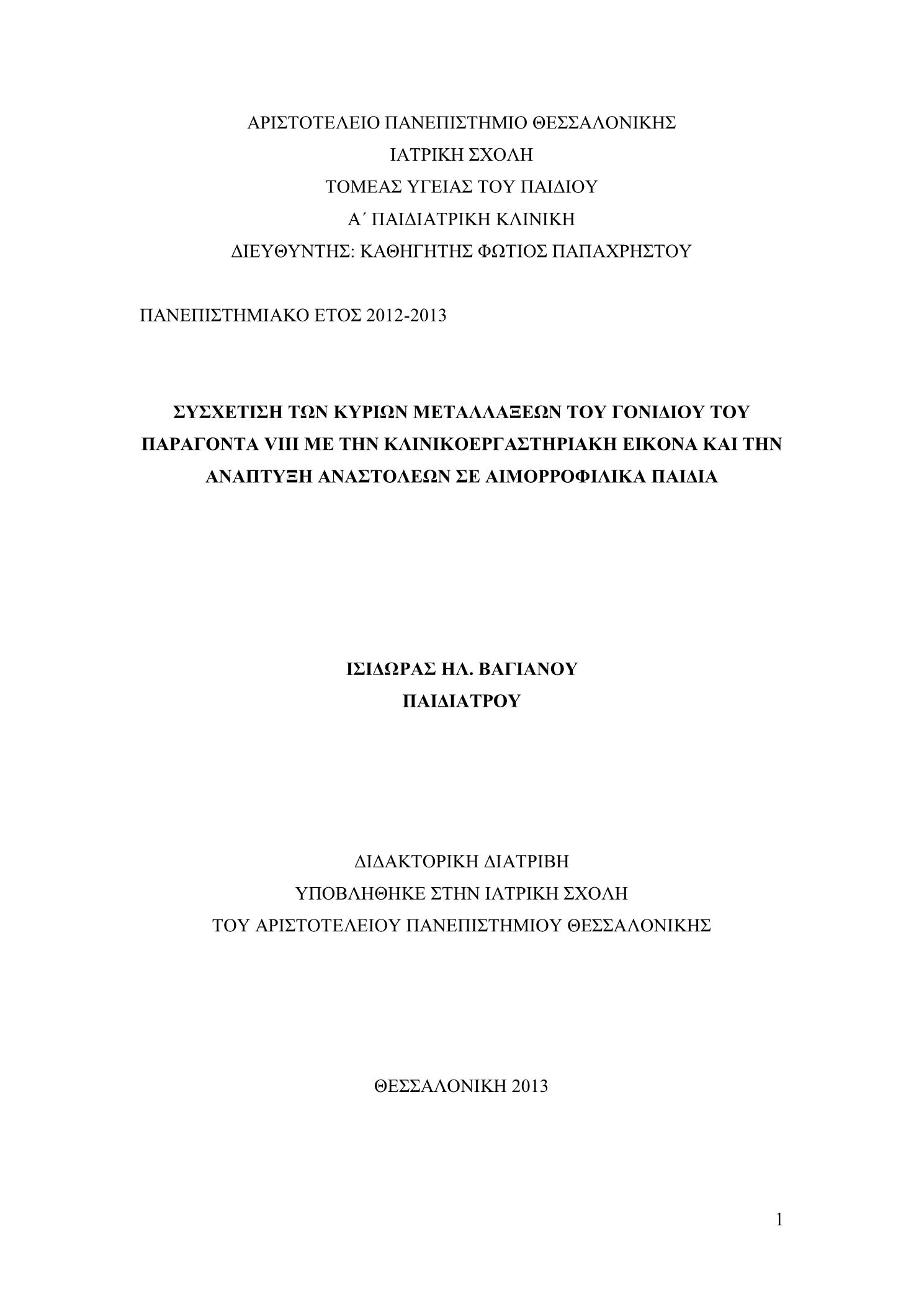 ΑΡΙΣΤΟΤΕΛΕΙΟ ΠΑΝΕΠΙΣΤΗΜΙΟ ΘΕΣΣΑΛΟΝΙΚΗΣ
ΙΑΤΡΙΚΗ ΣΧΟΛΗ
ΤΟΜΕΑΣ ΥΓΕΙΑΣ ΤΟΥ ΠΑΙΔΙΟΥ
Α΄ ΠΑΙΔΙΑΤΡΙΚΗ ΚΛΙΝΙΚΗ
ΔΙΕΥΘΥΝΤΗΣ: ΚΑΘΗΓΗΤΗΣ ΦΩΤΙΟΣ ΠΑΠΑΧΡΗΣΤΟΥ

ΠΑΝΕΠΙΣΤΗΜΙΑΚΟ ΕΤΟΣ 2012-2013

ΣΥΣΧΕΤΙΣΗ ΤΩΝ ΚΥΡΙΩΝ ΜΕΤΑΛΛΑΞΕΩΝ ΤΟΥ ΓΟΝΙΔΙΟΥ ΤΟΥ ΠΑΡΑΓΟΝΤΑ VIII ΜΕ ΤΗΝ ΚΛΙΝΙΚΟΕΡΓΑΣΤΗΡΙΑΚΗ ΕΙΚΟΝΑ ΚΑΙ ΤΗΝ ΑΝΑΠΤΥΞΗ ΑΝΑΣΤΟΛΕΩΝ ΣΕ ΑΙΜΟΡΡΟΦΙΛΙΚΑ ΠΑΙΔΙΑ

ΙΣΙΔΩΡΑΣ ΗΛ. ΒΑΓΙΑΝΟΥ
ΠΑΙΔΙΑΤΡΟΥ

ΔΙΔΑΚΤΟΡΙΚΗ ΔΙΑΤΡΙΒΗ
ΥΠΟΒΛΗΘΗΚΕ ΣΤΗΝ ΙΑΤΡΙΚΗ ΣΧΟΛΗ
ΤΟΥ ΑΡΙΣΤΟΤΕΛΕΙΟΥ ΠΑΝΕΠΙΣΤΗΜΙΟΥ ΘΕΣΣΑΛΟΝΙΚΗΣ

ΘΕΣΣΑΛΟΝΙΚΗ 2013

1